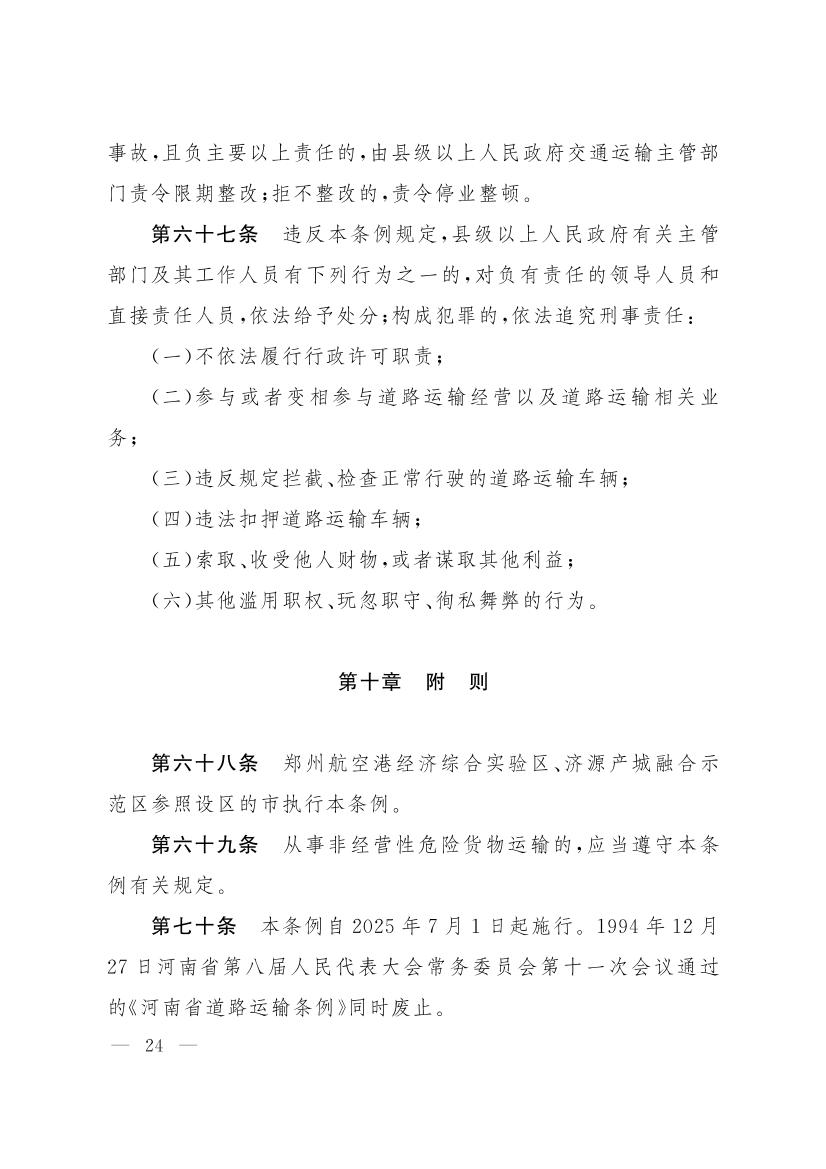 事故，且负主要以上责任的，由县级以上人民政府交通运输主管部门责令限期整改；拒不整改的，责令停业整顿。

第六十七条　违反本条例规定，县级以上人民政府有关主管部门及其工作人员有下列行为之一的，对负有责任的领导人员和直接责任人员，依法给予处分；构成犯罪的，依法追究刑事责任：

（一）不依法履行行政许可职责；

（二）参与或者变相参与道路运输经营以及道路运输相关业务；

（三）违反规定拦截、检查正常行驶的道路运输车辆；

（四）违法扣押道路运输车辆；

（五）索取、收受他人财物，或者谋取其他利益；

（六）其他滥用职权、玩忽职守、徇私舞弊的行为。

第十章　附　则

第六十八条　郑州航空港经济综合实验区、济源产城融合示范区参照设区的市执行本条例。

第六十九条　从事非经营性危险货物运输的，应当遵守本条例有关规定。

第七十条　本条例自2025年7月1日起施行。1994年12月27日河南省第八届人民代表大会常务委员会第十一次会议通过的《河南省道路运输条例》同时废止。

— 24 —